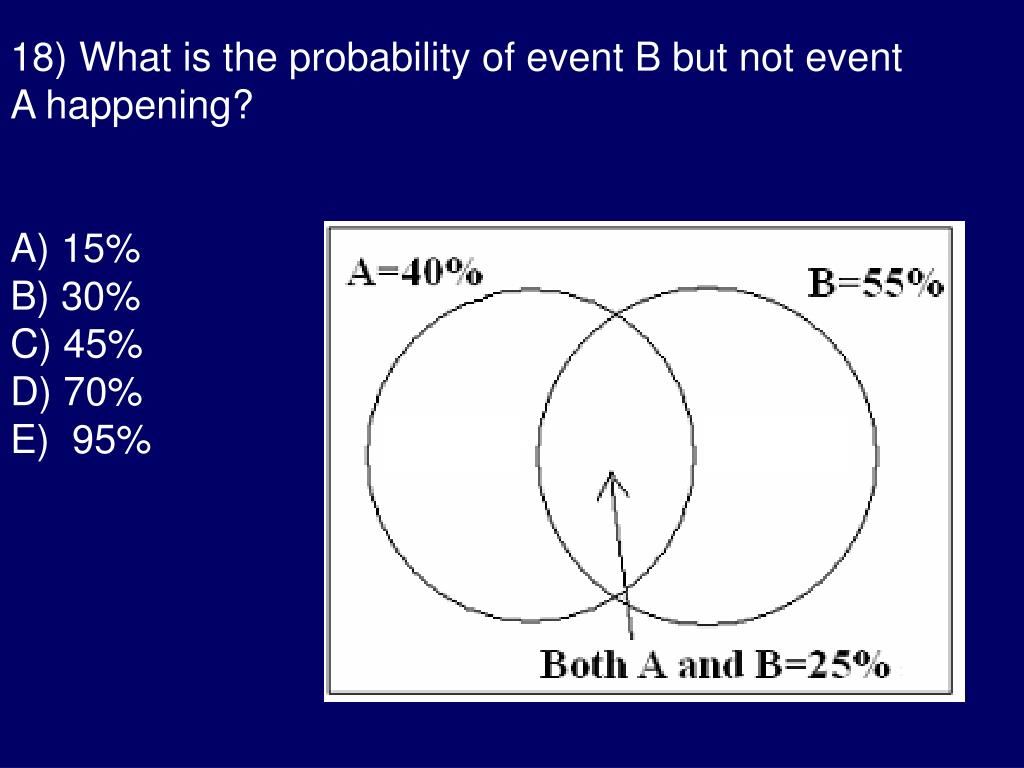 18) What is the probability of event B but not event A happening?

A) 15%
B) 30%
C) 45%
D) 70%
E) 95%

A=40%

B=55%

Both A and B=25%